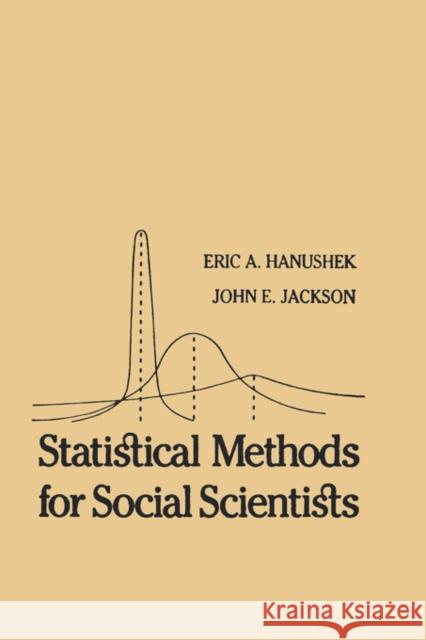 ERIC A. HANUSHEK

JOHN E. JACKSON

Statistical Methods for Social Scientists